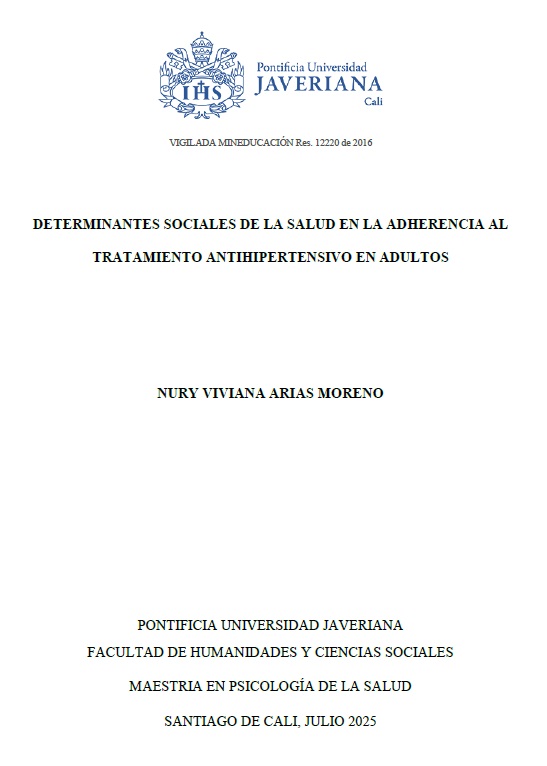 IHS

Pontificia Universidad
JAVERIANA
Cali

VIGILADA MINEDUCACIÓN Res. 12220 de 2016

DETERMINANTES SOCIALES DE LA SALUD EN LA ADHERENCIA AL TRATAMIENTO ANTIHIPERTENSIVO EN ADULTOS

NURY VIVIANA ARIAS MORENO

PONTIFICIA UNIVERSIDAD JAVERIANA
FACULTAD DE HUMANIDADES Y CIENCIAS SOCIALES
MAESTRIA EN PSICOLOGÍA DE LA SALUD
SANTIAGO DE CALI, JULIO 2025